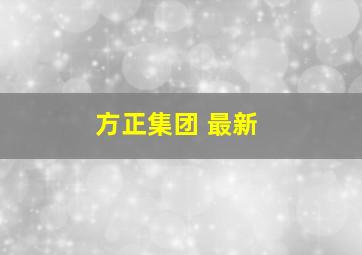 方正集团 最新